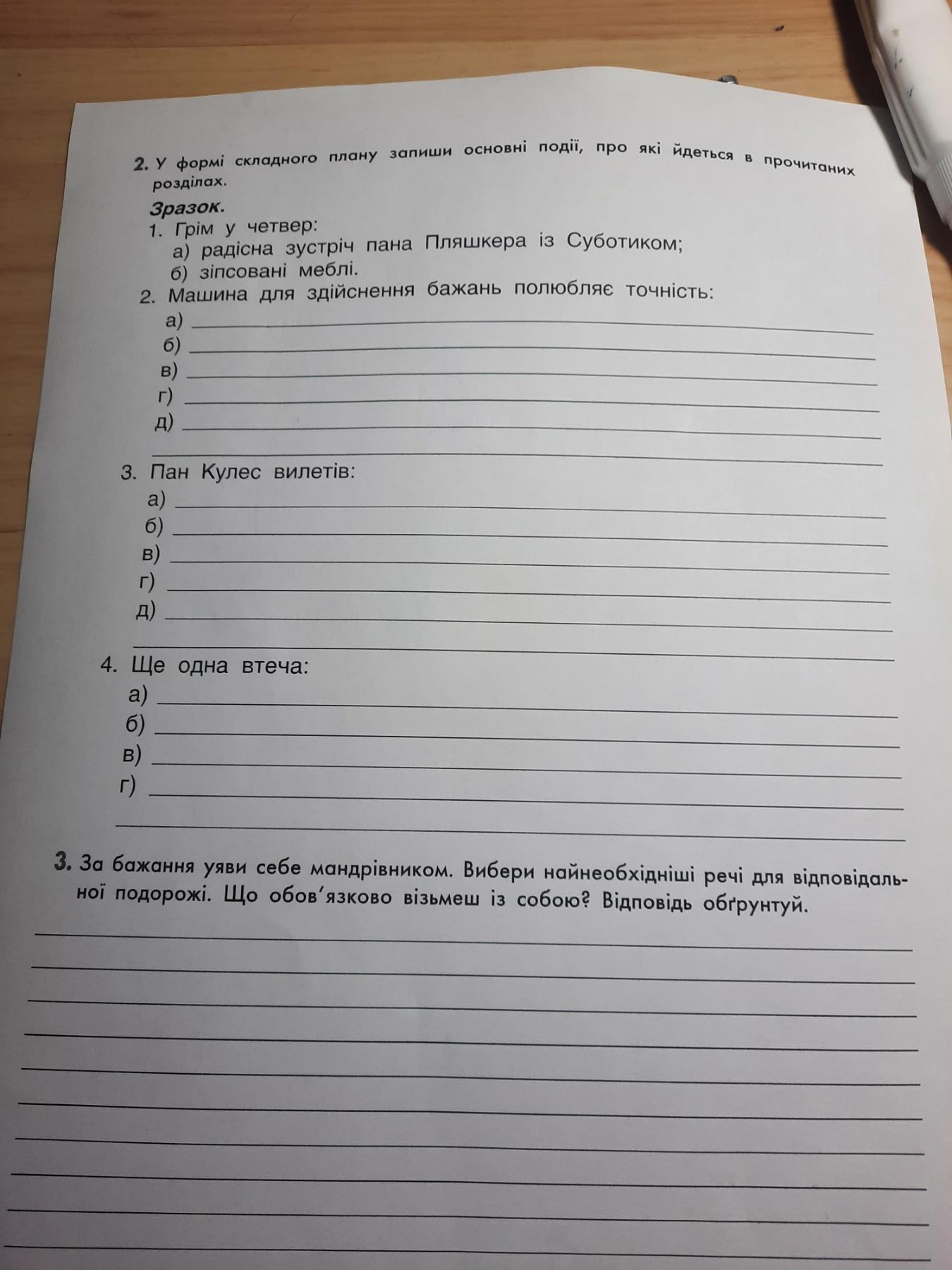 2. У формі складного плану запиши основні події, про які йдеться в прочитаних розділах.

Зразок.

1. Грім у четвер:
а) радісна зустріч пана Пляшкера із Суботиком;
б) зіпсовані меблі.
2. Машина для здійснення бажань полюбляє точність:
а) ____
б) ____
в) ____
г) ____
д) ____
____
3. Пан Кулес вилетів:
а) ____
б) ____
в) ____
г) ____
д) ____
____
4. Ще одна втеча:
а) ____
б) ____
в) ____
г) ____
____

3. За бажання уяви себе мандрівником. Вибери найнеобхідніші речі для відповідальної подорожі. Що обов'язково візьмеш із собою? Відповідь обґрунтуй.

____
____
____
____
____
____
____
____
____
____